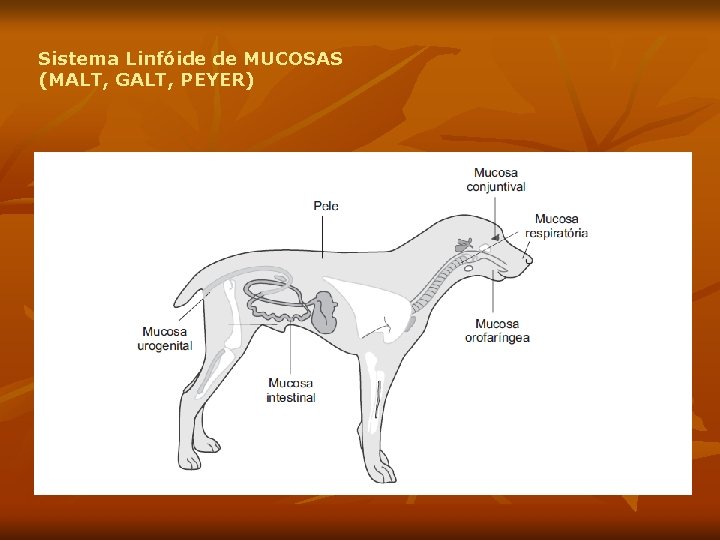 Sistema Linfóide de MUCOSAS
(MALT, GALT, PEYER)

Mucosa
conjuntival

Pele

Mucosa
respiratória

Mucosa
urogenital

Mucosa
orofaríngea

Mucosa
intestinal